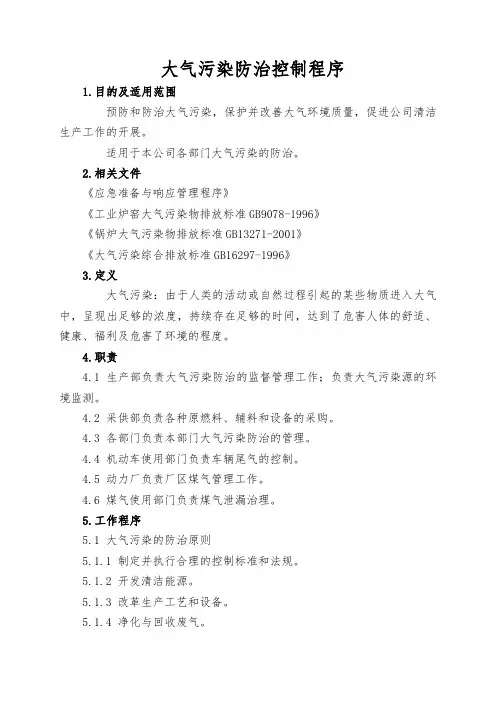 大气污染防治控制程序

1.目的及适用范围

预防和防治大气污染，保护并改善大气环境质量，促进公司清洁生产工作的开展。

适用于本公司各部门大气污染的防治。

2.相关文件

《应急准备与响应管理程序》

《工业炉窑大气污染物排放标准 GB9078-1996》

《锅炉大气污染物排放标准 GB13271-2001》

《大气污染综合排放标准 GB16297-1996》

3.定义

大气污染：由于人类的活动或自然过程引起的某些物质进入大气中，呈现出足够的浓度，持续存在足够的时间，达到了危害人体的舒适、健康、福利及危害了环境的程度。

4.职责

4.1 生产部负责大气污染防治的监督管理工作；负责大气污染源的环境监测。

4.2 采供部负责各种原燃料、辅料和设备的采购。

4.3 各部门负责本部门大气污染防治的管理。

4.4 机动车使用部门负责车辆尾气的控制。

4.5 动力厂负责厂区煤气管理工作。

4.6 煤气使用部门负责煤气泄漏治理。

5.工作程序

5.1 大气污染的防治原则

5.1.1 制定并执行合理的控制标准和法规。

5.1.2 开发清洁能源。

5.1.3 改革生产工艺和设备。

5.1.4 净化与回收废气。